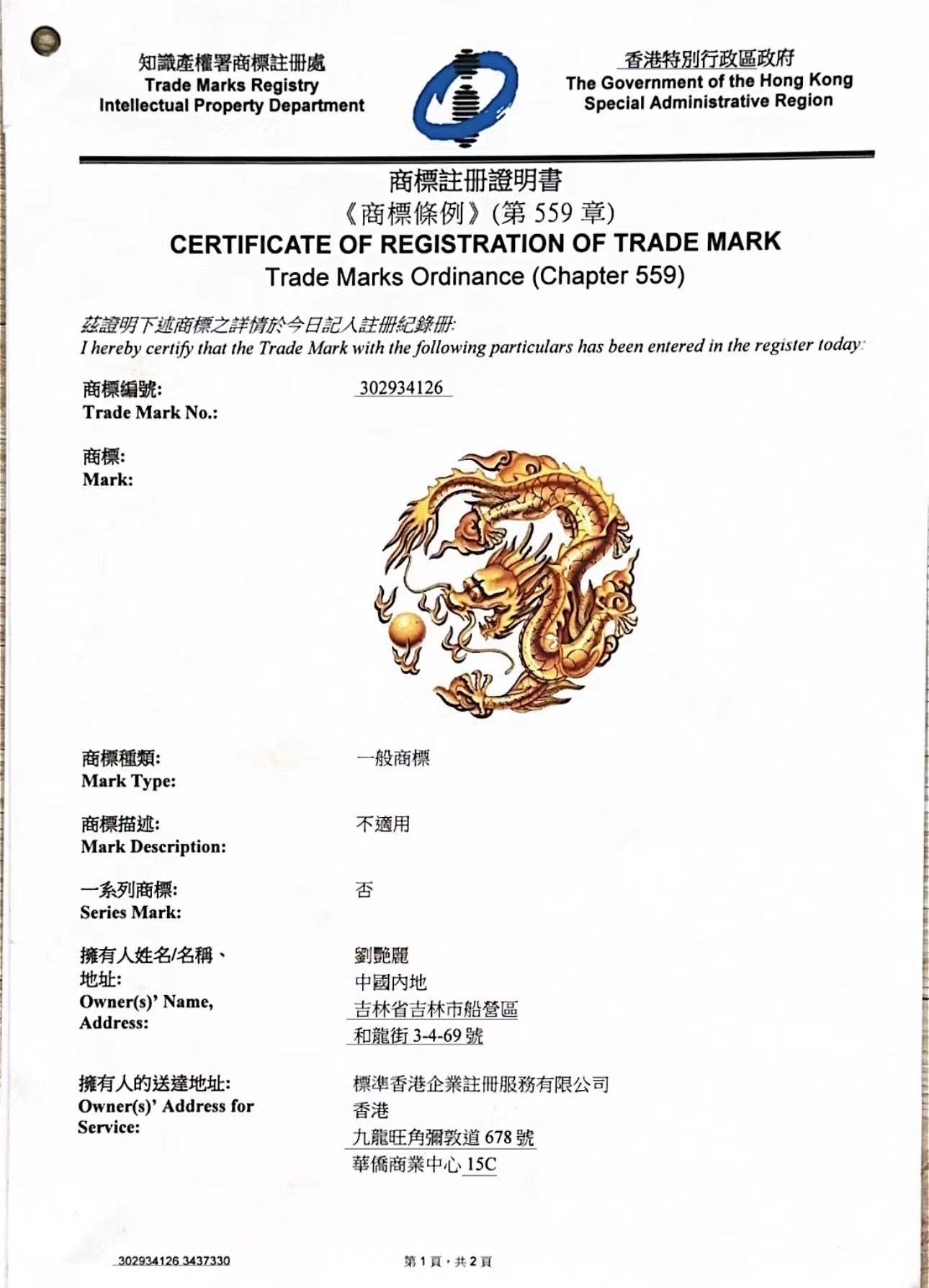 知識產權署商標註冊處
Trade Marks Registry
Intellectual Property Department

香港特別行政區政府
The Government of the Hong Kong Special Administrative Region

商標註冊證明書
《商標條例》(第 559 章)
CERTIFICATE OF REGISTRATION OF TRADE MARK
Trade Marks Ordinance (Chapter 559)

茲證明下述商標之詳情於今日記入註冊紀錄冊:
I hereby certify that the Trade Mark with the following particulars has been entered in the register today:

商標編號:
Trade Mark No.:
302934126

商標:
Mark:

商標種類:
Mark Type:
一般商標

商標描述:
Mark Description:
不適用

一系列商標:
Series Mark:
否

擁有人姓名/名稱、地址:
Owner(s)' Name, Address:
劉艷麗
中國內地
吉林省吉林市船營區
和龍街 3-4-69 號

擁有人的送達地址:
Owner(s)' Address for Service:
標準香港企業註冊服務有限公司
香港
九龍旺角彌敦道 678 號
華僑商業中心 15C

302934126 3437330

第 1 頁，共 2 頁